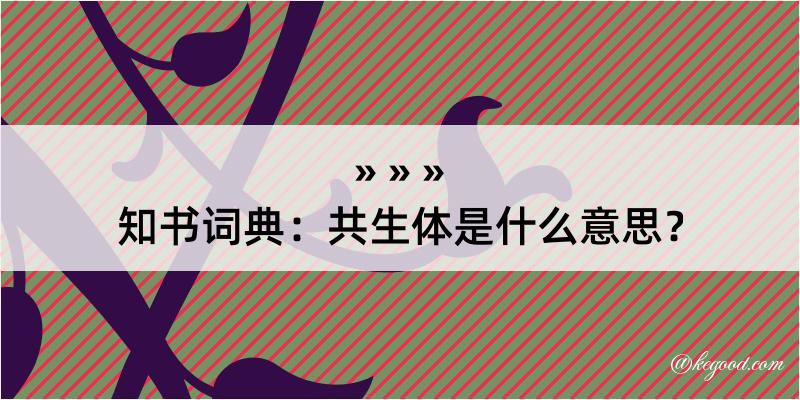 » » »
知书词典：共生体是什么意思？

@kegood.com